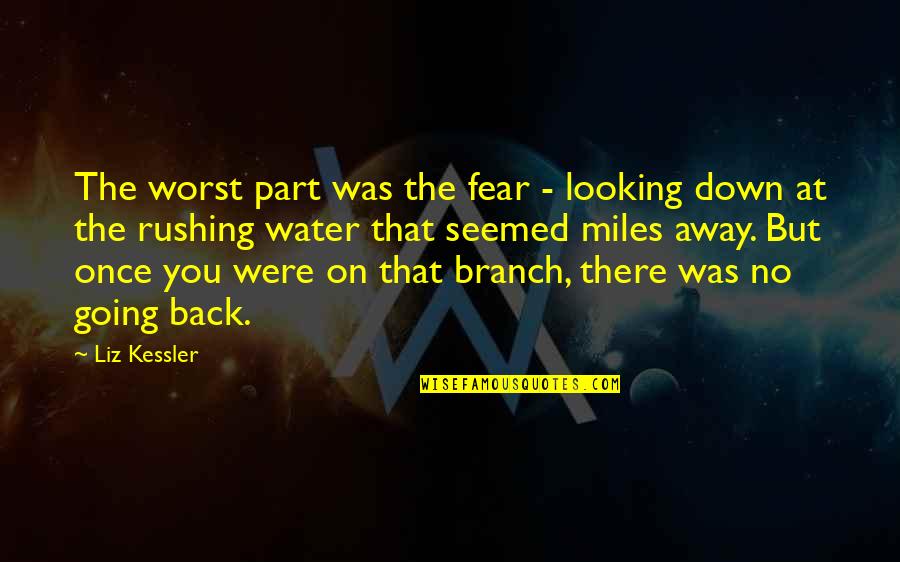 The worst part was the fear - looking down at the rushing water that seemed miles away. But once you were on that branch, there was no going back.

~ Liz Kessler

WISEFAMOUSQUOTES.COM